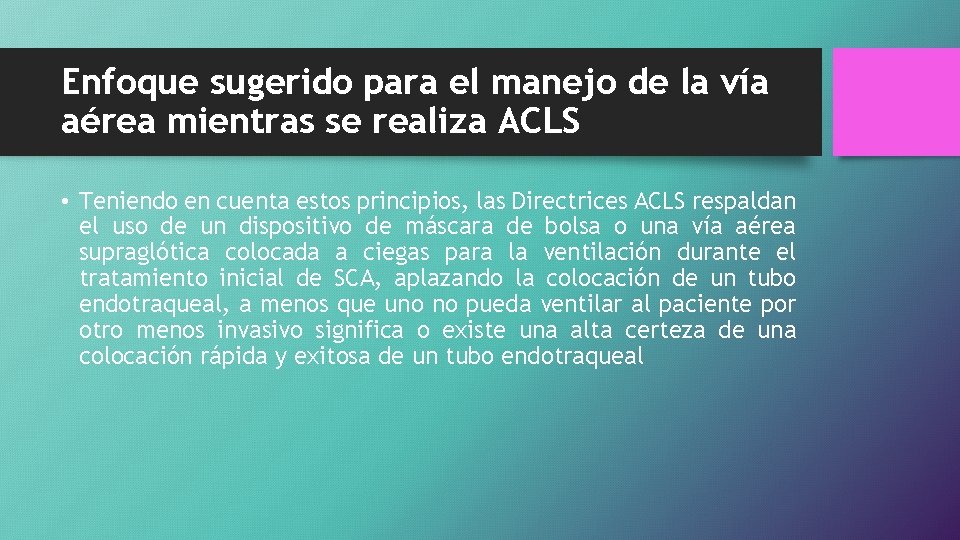 Enfoque sugerido para el manejo de la vía aérea mientras se realiza ACLS

• Teniendo en cuenta estos principios, las Directrices ACLS respaldan el uso de un dispositivo de máscara de bolsa o una vía aérea supraglótica colocada a ciegas para la ventilación durante el tratamiento inicial de SCA, aplazando la colocación de un tubo endotraqueal, a menos que uno no pueda ventilar al paciente por otro menos invasivo significa o existe una alta certeza de una colocación rápida y exitosa de un tubo endotraqueal